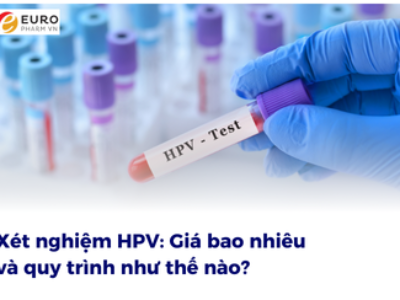 EURO
PHARM VN

HPV - Test

Xét nghiệm HPV: Giá bao nhiêu và quy trình như thế nào?